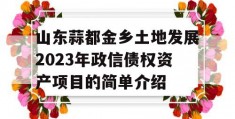 山东蒜都金乡土地发展2023年政信债权资产项目的简单介绍